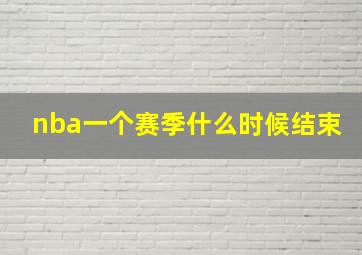 nba一个赛季什么时候结束